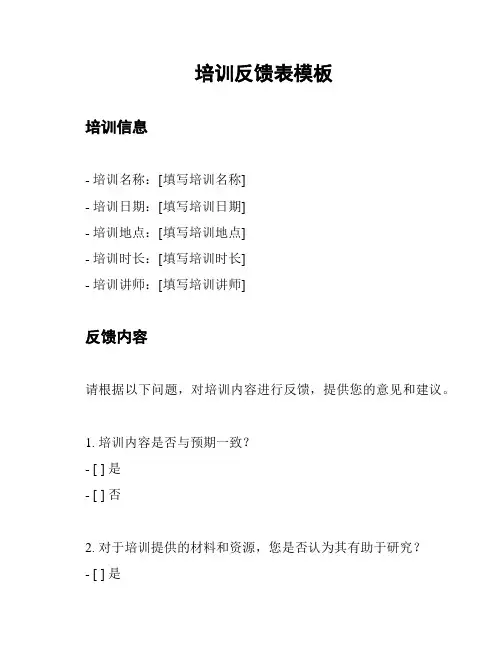 培训反馈表模板

培训信息

- 培训名称：[填写培训名称]
- 培训日期：[填写培训日期]
- 培训地点：[填写培训地点]
- 培训时长：[填写培训时长]
- 培训讲师：[填写培训讲师]

反馈内容

请根据以下问题，对培训内容进行反馈，提供您的意见和建议。

1. 培训内容是否与预期一致？
- [ ] 是
- [ ] 否

2. 对于培训提供的材料和资源，您是否认为其有助于研究？
- [ ] 是